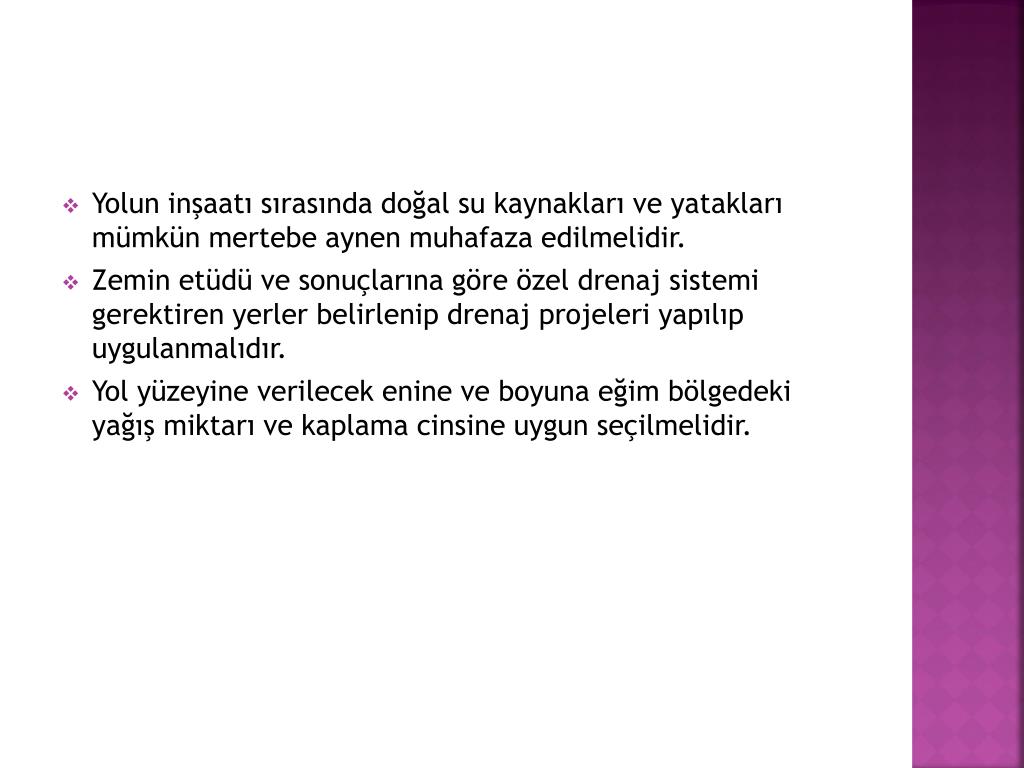 Yolun inşaatı sırasında doğal su kaynakları ve yatakları mümkün mertebe aynen muhafaza edilmelidir.

Zemin etüdü ve sonuçlarına göre özel drenaj sistemi gerektiren yerler belirlenip drenaj projeleri yapılıp uygulanmalıdır.

Yol yüzeyine verilecek enine ve boyuna eğim bölgedeki yağış miktarı ve kaplama cinsine uygun seçilmelidir.